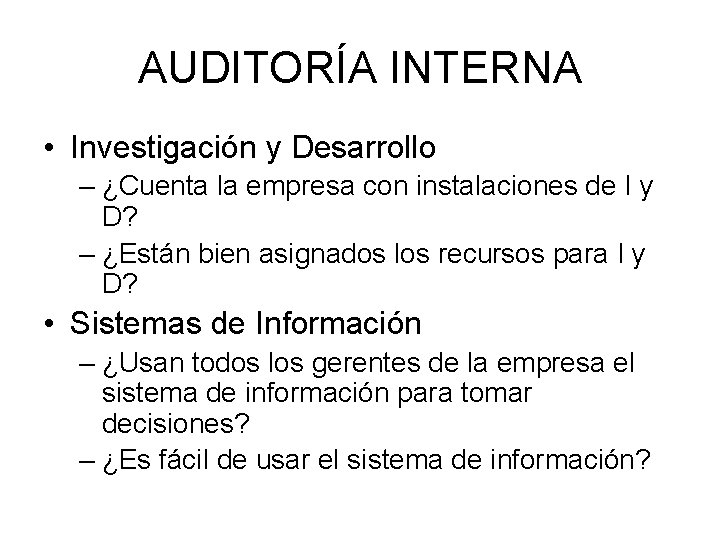 AUDITORÍA INTERNA

• Investigación y Desarrollo
– ¿Cuenta la empresa con instalaciones de I y D?
– ¿Están bien asignados los recursos para I y D?

• Sistemas de Información
– ¿Usan todos los gerentes de la empresa el sistema de información para tomar decisiones?
– ¿Es fácil de usar el sistema de información?